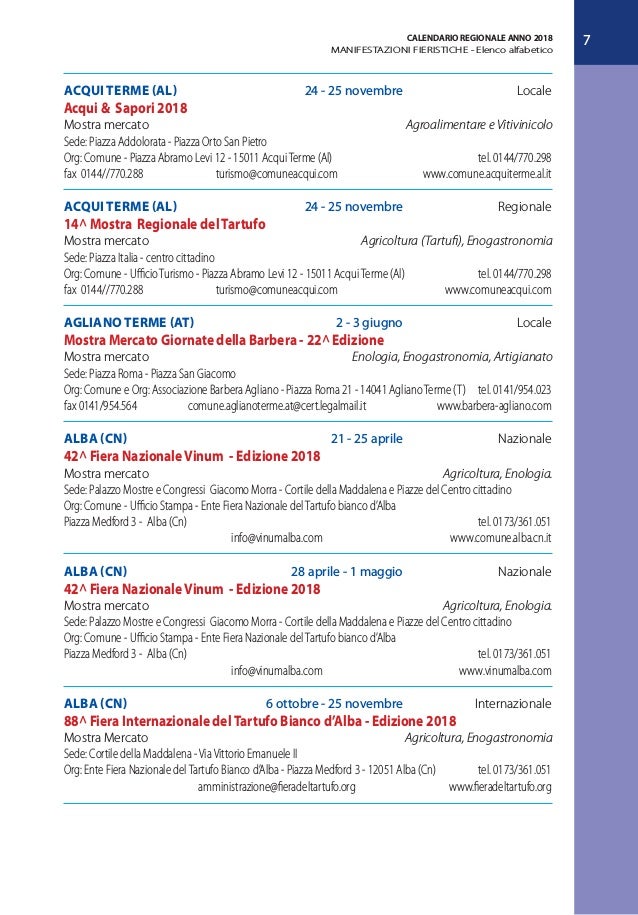 CALENDARIO REGIONALE ANNO 2018
MANIFESTAZIONI FIERISTICHE - Elenco alfabetico

7

ACQUI TERME (AL) 24 - 25 novembre Locale
Acqui & Sapori 2018
Mostra mercato Agroalimentare e Vitivinicolo
Sede: Piazza Addolorata - Piazza Orto San Pietro
Org: Comune - Piazza Abramo Levi 12 - 15011 Acqui Terme (Al) tel. 0144/770.298
fax 0144//770.288 turismo@comuneacqui.com www.comune.acquiterme.al.it

ACQUI TERME (AL) 24 - 25 novembre Regionale
14^ Mostra Regionale del Tartufo
Mostra mercato Agricoltura (Tartufi), Enogastronomia
Sede: Piazza Italia - centro cittadino
Org: Comune - Ufficio Turismo - Piazza Abramo Levi 12 - 15011 Acqui Terme (Al) tel. 0144/770.298
fax 0144//770.288 turismo@comuneacqui.com www.comuneacqui.com

AGLIANO TERME (AT) 2 - 3 giugno Locale
Mostra Mercato Giornate della Barbera - 22^ Edizione
Mostra mercato Enologia, Enogastronomia, Artigianato
Sede: Piazza Roma - Piazza San Giacomo
Org: Comune e Org: Associazione Barbera Agliano - Piazza Roma 21 - 14041 Agliano Terme (T) tel. 0141/954.023
fax 0141/954.564 comune.aglianoterme.at@cert.legalmail.it www.barbera-agliano.com

ALBA (CN) 21 - 25 aprile Nazionale
42^ Fiera Nazionale Vinum - Edizione 2018
Mostra mercato Agricoltura, Enologia.
Sede: Palazzo Mostre e Congressi Giacomo Morra - Cortile della Maddalena e Piazze del Centro cittadino
Org: Comune - Ufficio Stampa - Ente Fiera Nazionale del Tartufo bianco d'Alba
Piazza Medford 3 - Alba (Cn) tel. 0173/361.051
info@vinumalba.com www.comune.alba.cn.it

ALBA (CN) 28 aprile - 1 maggio Nazionale
42^ Fiera Nazionale Vinum - Edizione 2018
Mostra mercato Agricoltura, Enologia.
Sede: Palazzo Mostre e Congressi Giacomo Morra - Cortile della Maddalena e Piazze del Centro cittadino
Org: Comune - Ufficio Stampa - Ente Fiera Nazionale del Tartufo bianco d'Alba
Piazza Medford 3 - Alba (Cn) tel. 0173/361.051
info@vinumalba.com www.vinumalba.com

ALBA (CN) 6 ottobre - 25 novembre Internazionale
88^ Fiera Internazionale del Tartufo Bianco d'Alba - Edizione 2018
Mostra Mercato Agricoltura, Enogastronomia
Sede: Cortile della Maddalena - Via Vittorio Emanuele II
Org: Ente Fiera Nazionale del Tartufo Bianco d'Alba - Piazza Medford 3 - 12051 Alba (Cn) tel. 0173/361.051
amministrazione@fieradeltartufo.org www.fieradeltartufo.org